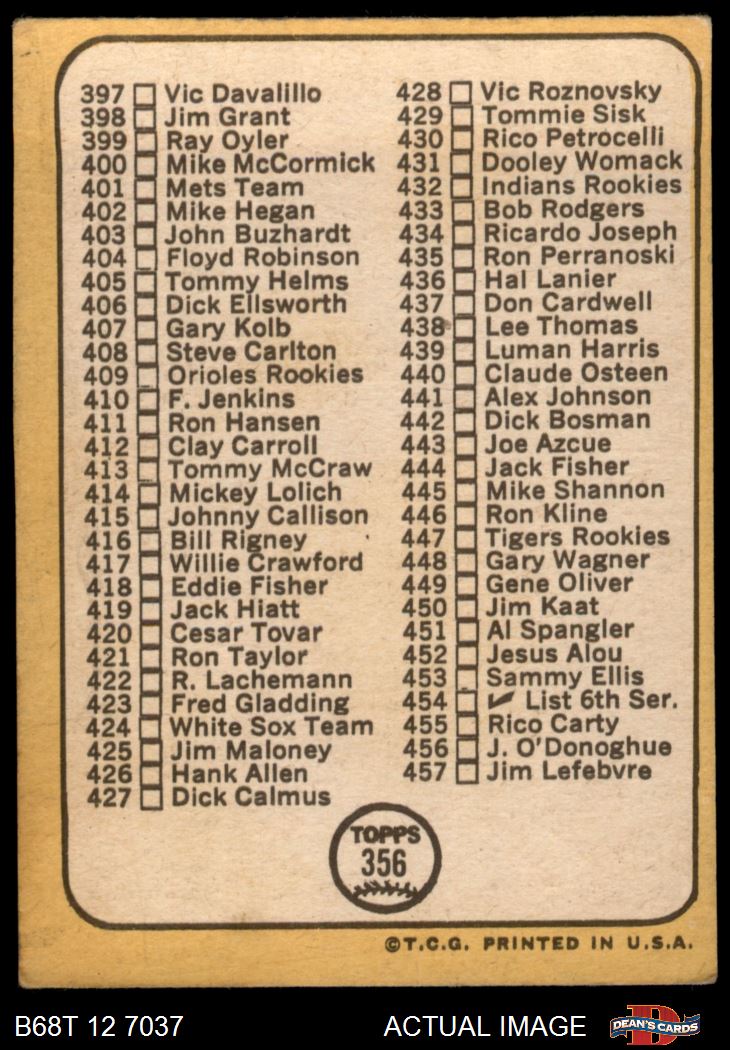 397 ☐ Vic Davalillo
398 ☐ Jim Grant
399 ☐ Ray Oyler
400 ☐ Mike McCormick
401 ☐ Mets Team
402 ☐ Mike Hegan
403 ☐ John Buzhardt
404 ☐ Floyd Robinson
405 ☐ Tommy Helms
406 ☐ Dick Ellsworth
407 ☐ Gary Kolb
408 ☐ Steve Carlton
409 ☐ Orioles Rookies
410 ☐ F. Jenkins
411 ☐ Ron Hansen
412 ☐ Clay Carroll
413 ☐ Tommy McCraw
414 ☐ Mickey Lolich
415 ☐ Johnny Callison
416 ☐ Bill Rigney
417 ☐ Willie Crawford
418 ☐ Eddie Fisher
419 ☐ Jack Hiatt
420 ☐ Cesar Tovar
421 ☐ Ron Taylor
422 ☐ R. Lachemann
423 ☐ Fred Gladding
424 ☐ White Sox Team
425 ☐ Jim Maloney
426 ☐ Hank Allen
427 ☐ Dick Calmus

428 ☐ Vic Roznovsky
429 ☐ Tommie Sisk
430 ☐ Rico Petrocelli
431 ☐ Dooley Womack
432 ☐ Indians Rookies
433 ☐ Bob Rodgers
434 ☐ Ricardo Joseph
435 ☐ Ron Perranoski
436 ☐ Hal Lanier
437 ☐ Don Cardwell
438 ☐ Lee Thomas
439 ☐ Luman Harris
440 ☐ Claude Osteen
441 ☐ Alex Johnson
442 ☐ Dick Bosman
443 ☐ Joe Azcue
444 ☐ Jack Fisher
445 ☐ Mike Shannon
446 ☐ Ron Kline
447 ☐ Tigers Rookies
448 ☐ Gary Wagner
449 ☐ Gene Oliver
450 ☐ Jim Kaat
451 ☐ Al Spangler
452 ☐ Jesus Alou
453 ☐ Sammy Ellis
454 ☐ ✓ List 6th Ser.
455 ☐ Rico Carty
456 ☐ J. O'Donoghue
457 ☐ Jim Lefebvre

TOPPS
356

©T.C.G. PRINTED IN U.S.A.

B68T 12 7037
ACTUAL IMAGE
DEAN'S CARDS